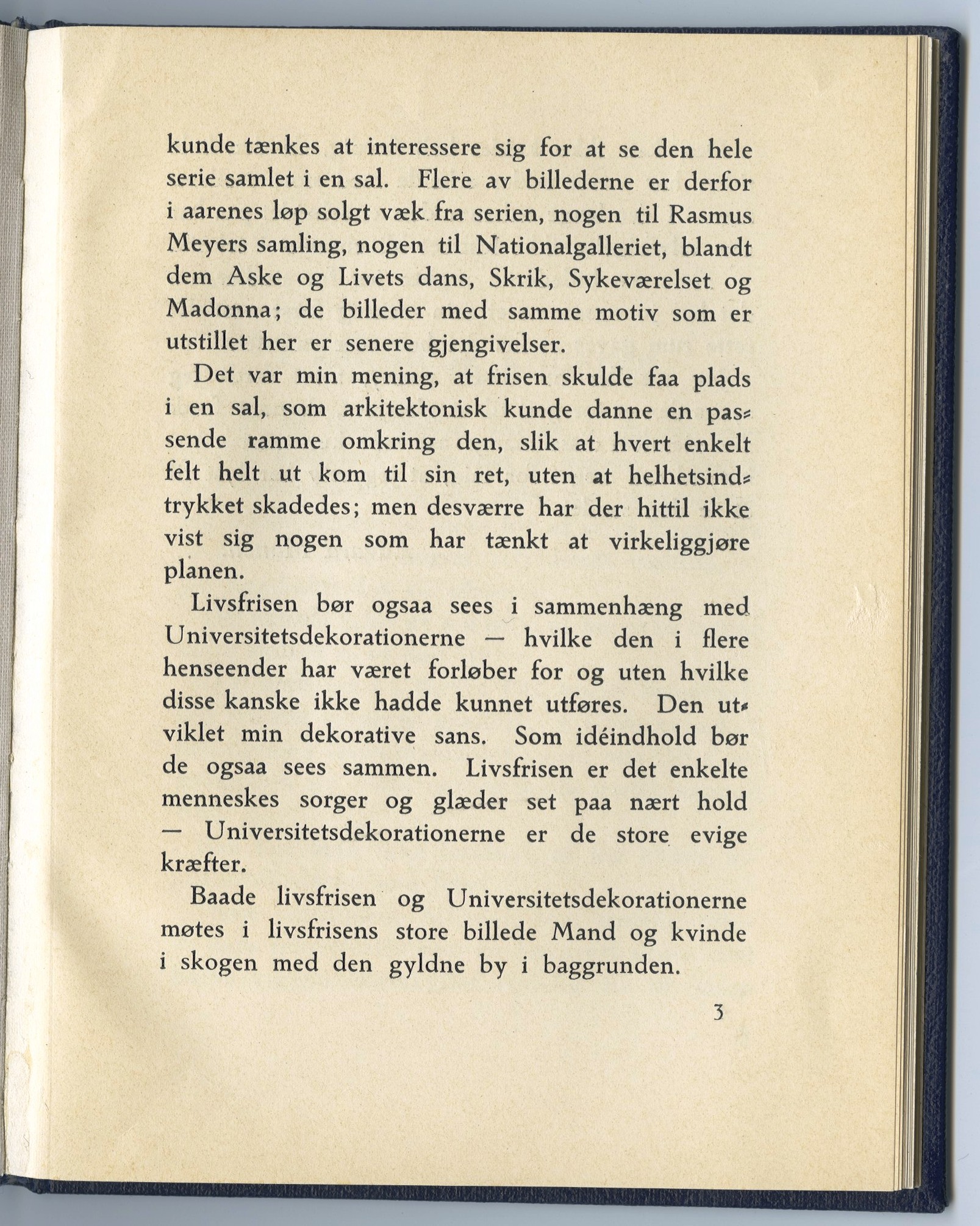 kunde tænkes at interessere sig for at se den hele serie samlet i en sal. Flere av billederne er derfor i aarenes løp solgt væk fra serien, nogen til Rasmus Meyers samling, nogen til Nationalgalleriet, blandt dem Aske og Livets dans, Skrik, Sykeværelset og Madonna; de billeder med samme motiv som er utstillet her er senere gjengivelser.

Det var min mening, at frisen skulde faa plads i en sal, som arkitektonisk kunde danne en passende ramme omkring den, slik at hvert enkelt felt helt ut kom til sin ret, uten at helhetsindtrykket skadedes; men desværre har der hittil ikke vist sig nogen som har tænkt at virkeliggjøre planen.

Livsfrisen bør ogsaa sees i sammenhæng med Universitetsdekorationerne — hvilke den i flere henseender har været forløber for og uten hvilke disse kanske ikke hadde kunnet utføres. Den utviklet min dekorative sans. Som idéindhold bør de ogsaa sees sammen. Livsfrisen er det enkelte menneskes sorger og glæder set paa nært hold — Universitetsdekorationerne er de store evige kræfter.

Baade livsfrisen og Universitetsdekorationerne møtes i livsfrisens store billede Mand og kvinde i skogen med den gyldne by i baggrunden.

3